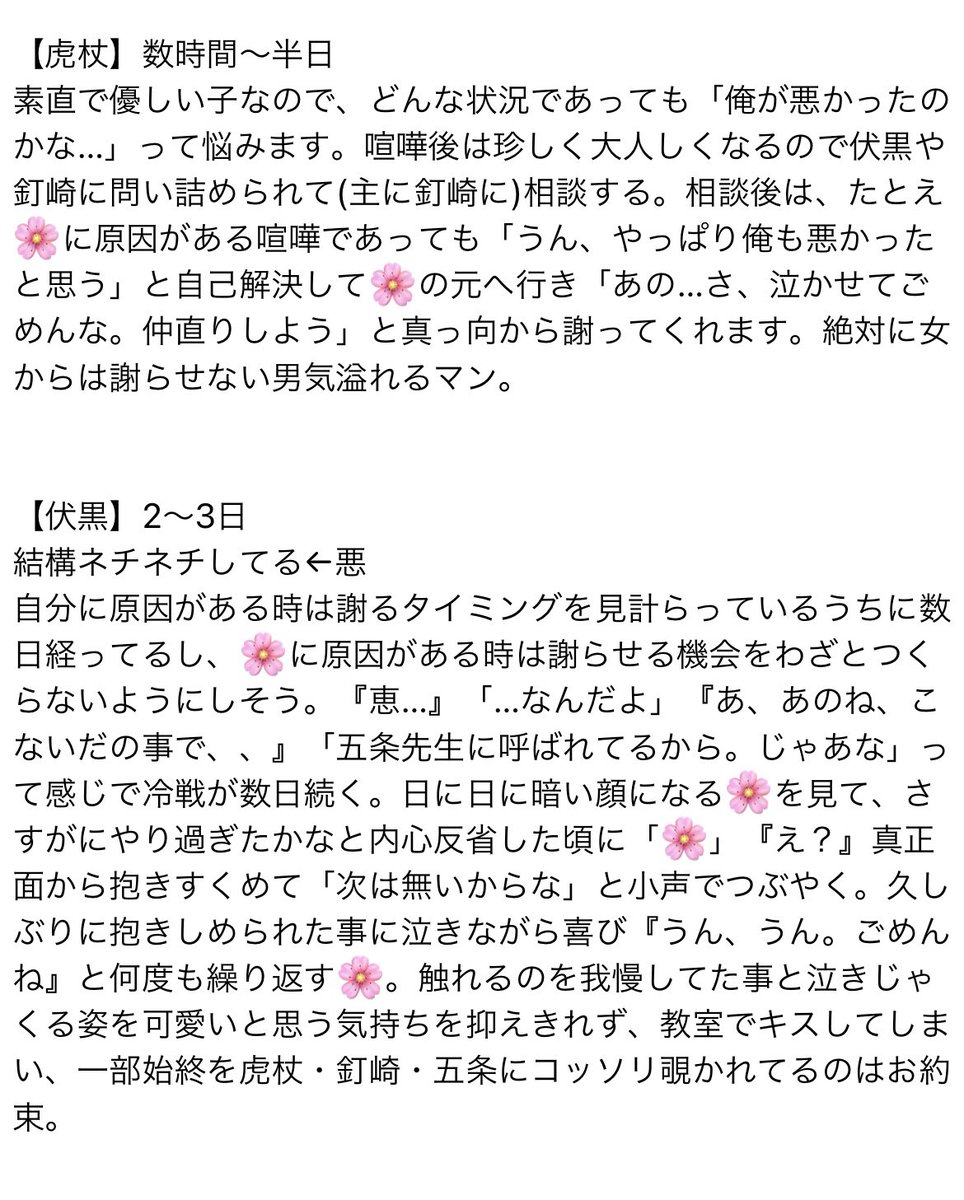 【虎杖】数時間〜半日
素直で優しい子なので、どんな状況であっても「俺が悪かったのかな…」って悩みます。喧嘩後は珍しく大人しくなるので伏黒や釘崎に問い詰められて(主に釘崎に)相談する。相談後は、たとえ🌸に原因がある喧嘩であっても「うん、やっぱり俺も悪かったと思う」と自己解決して🌸の元へ行き「あの…さ、泣かせてごめんな。仲直りしよう」と真っ向から謝ってくれます。絶対に女からは謝らせない男気溢れるマン。

【伏黒】2〜3日
結構ネチネチしてる←悪
自分に原因がある時は謝るタイミングを見計らっているうちに数日経ってるし、🌸に原因がある時は謝らせる機会をわざとつくらないようにしそう。『恵…』「…なんだよ」『あ、あのね、こないだの事で、、』「五条先生に呼ばれてるから。じゃあな」って感じで冷戦が数日続く。日に日に暗い顔になる🌸を見て、さすがにやり過ぎたかなと内心反省した頃に「🌸」『え？』真正面から抱きすくめて「次は無いからな」と小声でつぶやく。久しぶりに抱きしめられた事に泣きながら喜び『うん、うん。ごめんね』と何度も繰り返す🌸。触れるのを我慢してた事と泣きじゃくる姿を可愛いと思う気持ちを抑えきれず、教室でキスしてしまい、一部始終を虎杖・釘崎・五条にコッソリ覗かれてるのはお約束。